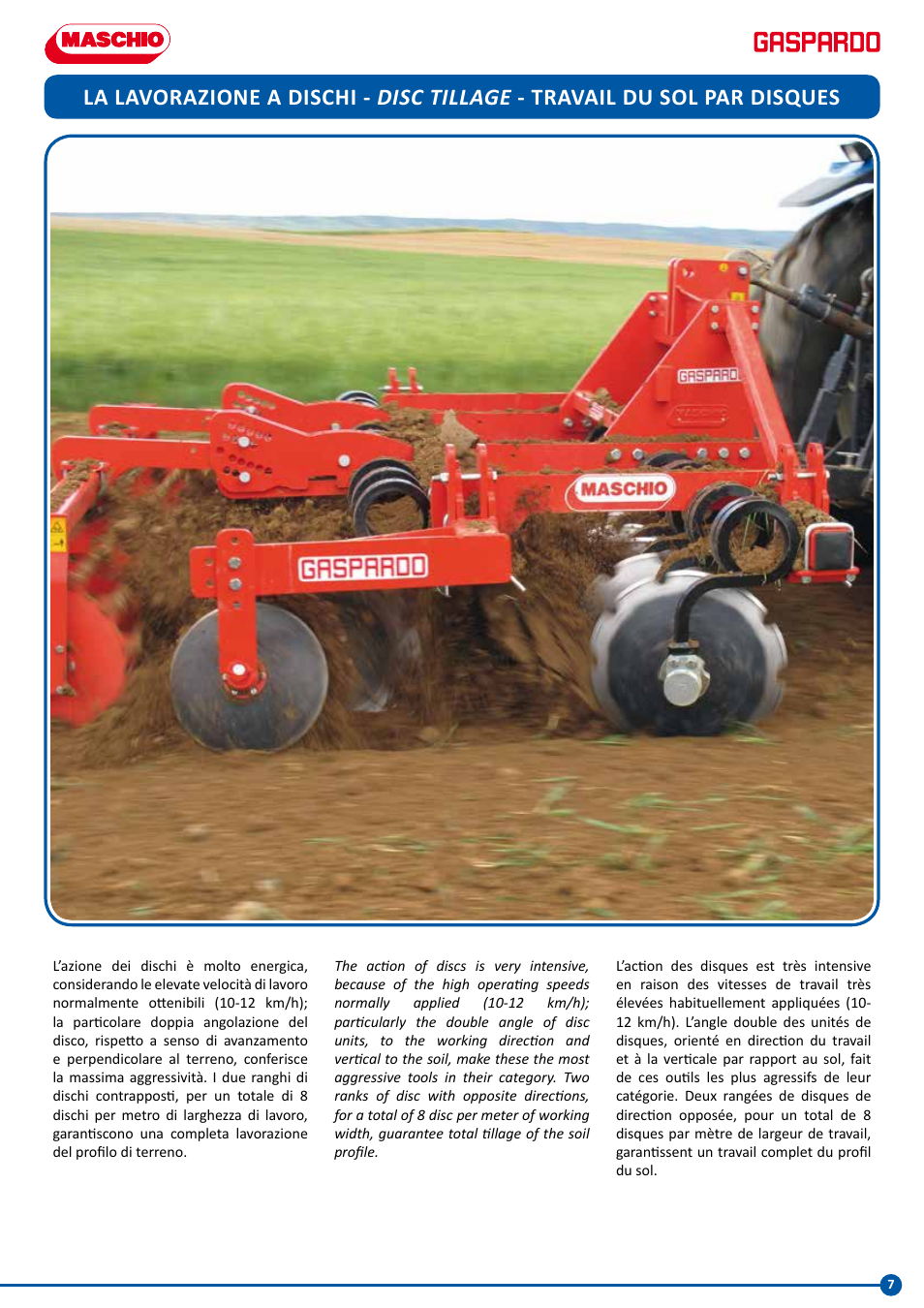 MASCHIO

GASPARDO

LA LAVORAZIONE A DISCHI - DISC TILLAGE - TRAVAIL DU SOL PAR DISQUES

GASPARDO

MASCHIO

GASPARDO

L'azione dei dischi è molto energica, considerando le elevate velocità di lavoro normalmente ottenibili (10-12 km/h); la particolare doppia angolazione del disco, rispetto a senso di avanzamento e perpendicolare al terreno, conferisce la massima aggressività. I due ranghi di dischi contrapposti, per un totale di 8 dischi per metro di larghezza di lavoro, garantiscono una completa lavorazione del profilo di terreno.

The action of discs is very intensive, because of the high operating speeds normally applied (10-12 km/h); particularly the double angle of disc units, to the working direction and vertical to the soil, make these the most aggressive tools in their category. Two ranks of disc with opposite directions, for a total of 8 disc per meter of working width, guarantee total tillage of the soil profile.

L'action des disques est très intensive en raison des vitesses de travail très élevées habituellement appliquées (10-12 km/h). L'angle double des unités de disques, orienté en direction du travail et à la verticale par rapport au sol, fait de ces outils les plus agressifs de leur catégorie. Deux rangées de disques de direction opposée, pour un total de 8 disques par mètre de largeur de travail, garantissent un travail complet du profil du sol.

7